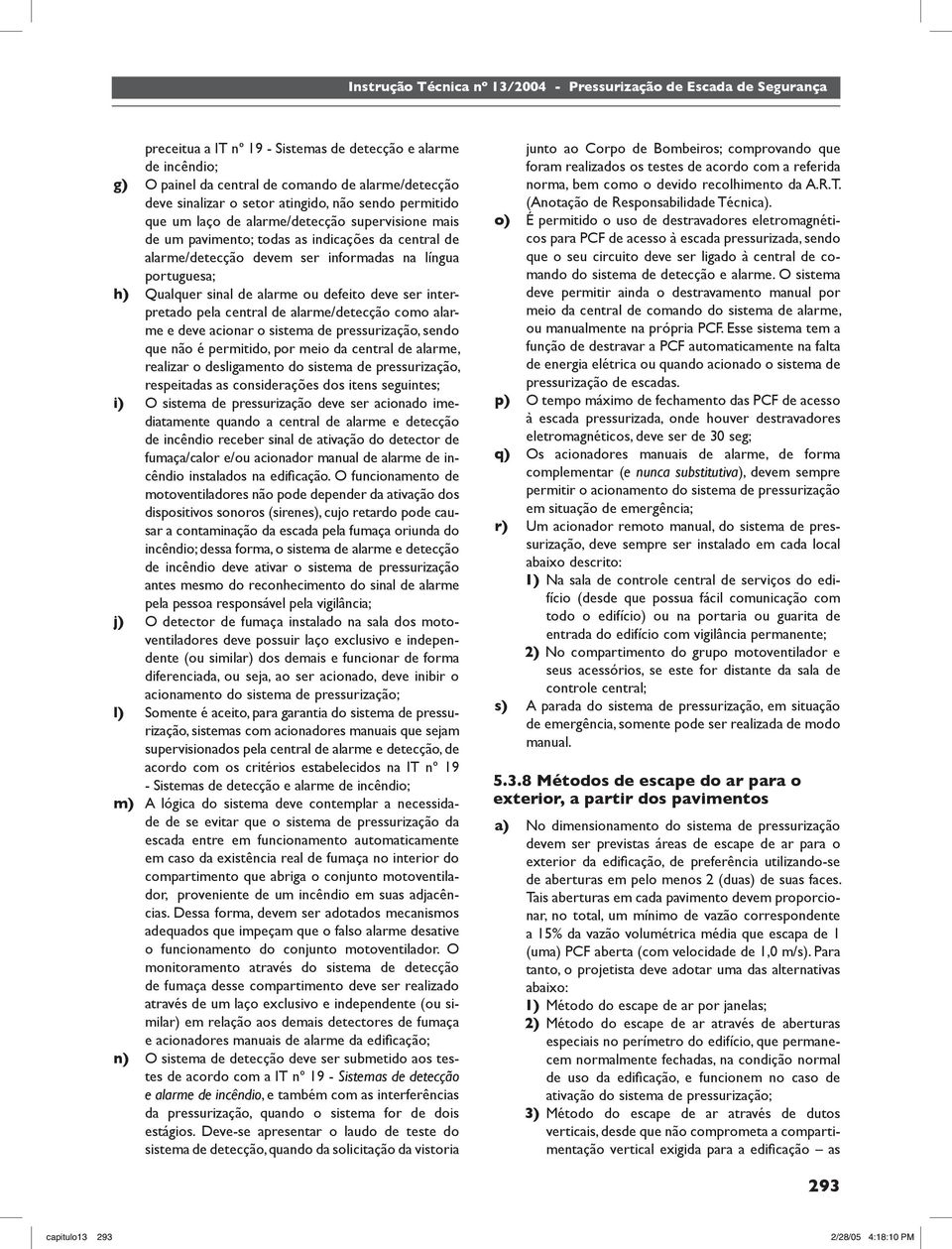 Instrução Técnica nº 13/2004 - Pressurização de Escada de Segurança

preceitua a IT nº 19 - Sistemas de detecção e alarme de incêndio;

g) O painel da central de comando de alarme/detecção deve sinalizar o setor atingido, não sendo permitido que um laço de alarme/detecção supervisione mais de um pavimento; todas as indicações da central de alarme/detecção devem ser informadas na língua portuguesa;

h) Qualquer sinal de alarme ou defeito deve ser interpretado pela central de alarme/detecção como alarme e deve acionar o sistema de pressurização, sendo que não é permitido, por meio da central de alarme, realizar o desligamento do sistema de pressurização, respeitadas as considerações dos itens seguintes;

i) O sistema de pressurização deve ser acionado imediatamente quando a central de alarme e detecção de incêndio receber sinal de ativação do detector de fumaça/calor e/ou acionador manual de alarme de incêndio instalados na edificação. O funcionamento de motoventiladores não pode depender da ativação dos dispositivos sonoros (sirenes), cujo retardo pode causar a contaminação da escada pela fumaça oriunda do incêndio; dessa forma, o sistema de alarme e detecção de incêndio deve ativar o sistema de pressurização antes mesmo do reconhecimento do sinal de alarme pela pessoa responsável pela vigilância;

j) O detector de fumaça instalado na sala dos motoventiladores deve possuir laço exclusivo e independente (ou similar) dos demais e funcionar de forma diferenciada, ou seja, ao ser acionado, deve inibir o acionamento do sistema de pressurização;

l) Somente é aceito, para garantia do sistema de pressurização, sistemas com acionadores manuais que sejam supervisionados pela central de alarme e detecção, de acordo com os critérios estabelecidos na IT nº 19 - Sistemas de detecção e alarme de incêndio;

m) A lógica do sistema deve contemplar a necessidade de se evitar que o sistema de pressurização da escada entre em funcionamento automaticamente em caso da existência real de fumaça no interior do compartimento que abriga o conjunto motoventilador, proveniente de um incêndio em suas adjacências. Dessa forma, devem ser adotados mecanismos adequados que impeçam que o falso alarme desative o funcionamento do conjunto motoventilador. O monitoramento através do sistema de detecção de fumaça desse compartimento deve ser realizado através de um laço exclusivo e independente (ou similar) em relação aos demais detectores de fumaça e acionadores manuais de alarme da edificação;

n) O sistema de detecção deve ser submetido aos testes de acordo com a IT nº 19 - Sistemas de detecção e alarme de incêndio, e também com as interferências da pressurização, quando o sistema for de dois estágios. Deve-se apresentar o laudo de teste do sistema de detecção, quando da solicitação da vistoria junto ao Corpo de Bombeiros; comprovando que foram realizados os testes de acordo com a referida norma, bem como o devido recolhimento da A.R.T. (Anotação de Responsabilidade Técnica).

o) É permitido o uso de destravadores eletromagnéticos para PCF de acesso à escada pressurizada, sendo que o seu circuito deve ser ligado à central de comando do sistema de detecção e alarme. O sistema deve permitir ainda o destravamento manual por meio da central de comando do sistema de alarme, ou manualmente na própria PCF. Esse sistema tem a função de destravar a PCF automaticamente na falta de energia elétrica ou quando acionado o sistema de pressurização de escadas.

p) O tempo máximo de fechamento das PCF de acesso à escada pressurizada, onde houver destravadores eletromagnéticos, deve ser de 30 seg;

q) Os acionadores manuais de alarme, de forma complementar (e nunca substitutiva), devem sempre permitir o acionamento do sistema de pressurização em situação de emergência;

r) Um acionador remoto manual, do sistema de pressurização, deve sempre ser instalado em cada local abaixo descrito:

1) Na sala de controle central de serviços do edifício (desde que possua fácil comunicação com todo o edifício) ou na portaria ou guarita de entrada do edifício com vigilância permanente;

2) No compartimento do grupo motoventilador e seus acessórios, se este for distante da sala de controle central;

s) A parada do sistema de pressurização, em situação de emergência, somente pode ser realizada de modo manual.

5.3.8 Métodos de escape do ar para o exterior, a partir dos pavimentos

a) No dimensionamento do sistema de pressurização devem ser previstas áreas de escape de ar para o exterior da edificação, de preferência utilizando-se de aberturas em pelo menos 2 (duas) de suas faces. Tais aberturas em cada pavimento devem proporcionar, no total, um mínimo de vazão correspondente a 15% da vazão volumétrica média que escapa de 1 (uma) PCF aberta (com velocidade de 1,0 m/s). Para tanto, o projetista deve adotar uma das alternativas abaixo:

1) Método do escape de ar por janelas;

2) Método do escape de ar através de aberturas especiais no perímetro do edifício, que permanecem normalmente fechadas, na condição normal de uso da edificação, e funcionem no caso de ativação do sistema de pressurização;

3) Método do escape de ar através de dutos verticais, desde que não comprometa a compartimentação vertical exigida para a edificação – as

293

capitulo13 293 2/28/05 4:18:10 PM